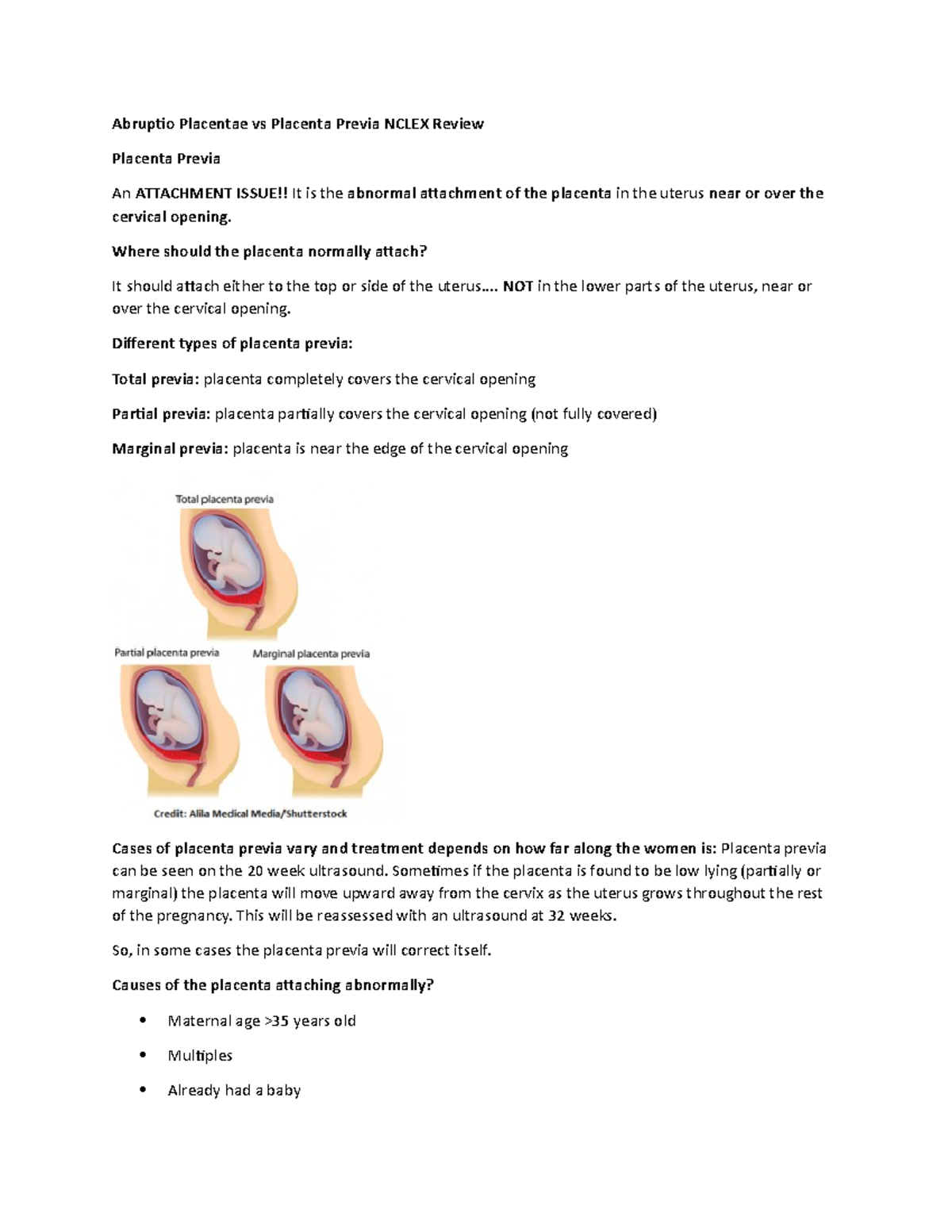 Abruptio Placentae vs Placenta Previa NCLEX Review

Placenta Previa

An ATTACHMENT ISSUE!! It is the abnormal attachment of the placenta in the uterus near or over the cervical opening.

Where should the placenta normally attach?

It should attach either to the top or side of the uterus…. NOT in the lower parts of the uterus, near or over the cervical opening.

Different types of placenta previa:

Total previa: placenta completely covers the cervical opening

Partial previa: placenta partially covers the cervical opening (not fully covered)

Marginal previa: placenta is near the edge of the cervical opening

Total placenta previa

Partial placenta previa

Marginal placenta previa

Credit: Alila Medical Media/Shutterstock

Cases of placenta previa vary and treatment depends on how far along the women is: Placenta previa can be seen on the 20 week ultrasound. Sometimes if the placenta is found to be low lying (partially or marginal) the placenta will move upward away from the cervix as the uterus grows throughout the rest of the pregnancy. This will be reassessed with an ultrasound at 32 weeks.

So, in some cases the placenta previa will correct itself.

Causes of the placenta attaching abnormally?

• Maternal age >35 years old
• Multiples
• Already had a baby